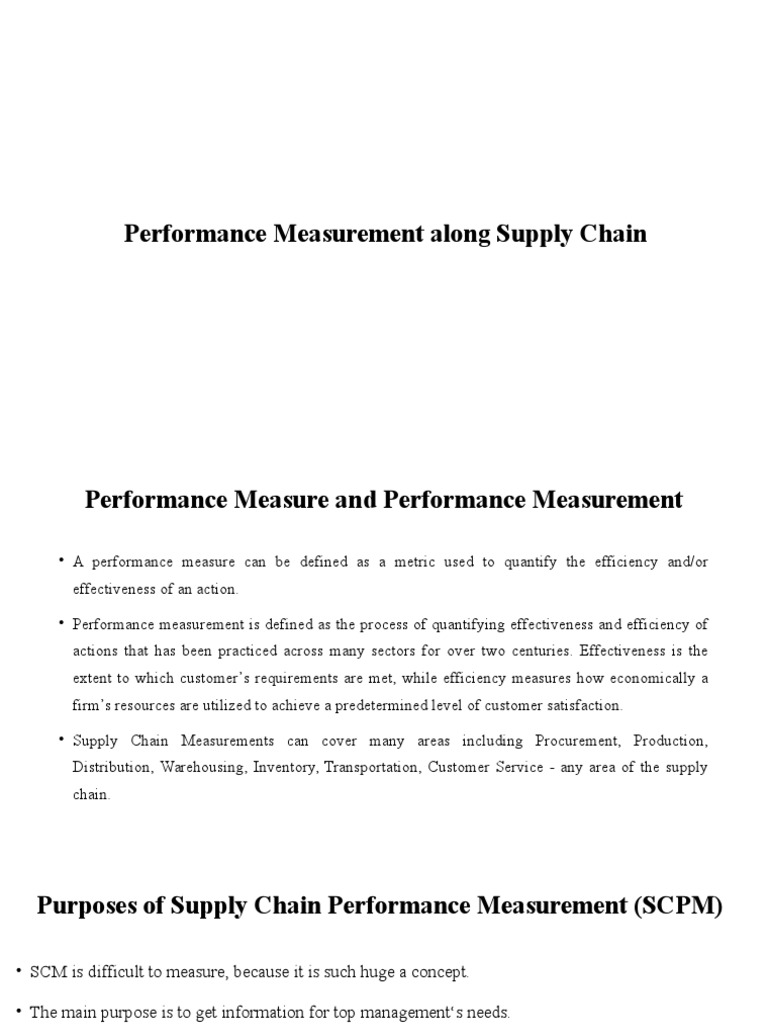 Performance Measurement along Supply Chain

Performance Measure and Performance Measurement

• A performance measure can be defined as a metric used to quantify the efficiency and/or effectiveness of an action.

• Performance measurement is defined as the process of quantifying effectiveness and efficiency of actions that has been practiced across many sectors for over two centuries. Effectiveness is the extent to which customer's requirements are met, while efficiency measures how economically a firm's resources are utilized to achieve a predetermined level of customer satisfaction.

• Supply Chain Measurements can cover many areas including Procurement, Production, Distribution, Warehousing, Inventory, Transportation, Customer Service - any area of the supply chain.

Purposes of Supply Chain Performance Measurement (SCPM)

• SCM is difficult to measure, because it is such huge a concept.

• The main purpose is to get information for top management's needs.